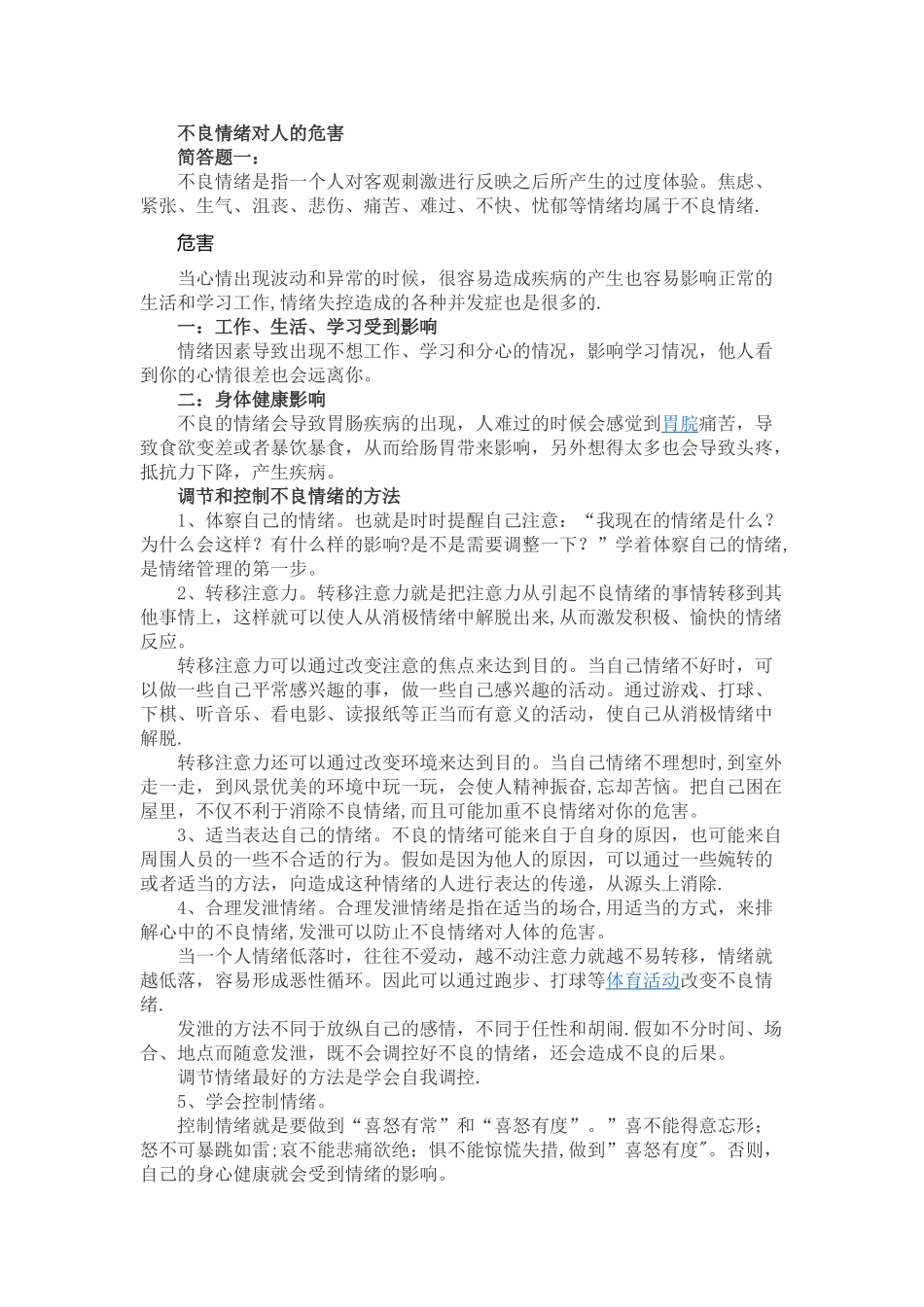 不良情绪对人的危害
简答题一:
不良情绪是指一个人对客观刺激进行反映之后所产生的过度体验。焦虑、紧张、生气、沮丧、悲伤、痛苦、难过、不快、忧郁等情绪均属于不良情绪.

危害

当心情出现波动和异常的时候，很容易造成疾病的产生也容易影响正常的生活和学习工作,情绪失控造成的各种并发症也是很多的.
一：工作、生活、学习受到影响
情绪因素导致出现不想工作、学习和分心的情况，影响学习情况，他人看到你的心情很差也会远离你。
二：身体健康影响
不良的情绪会导致胃肠疾病的出现，人难过的时候会感觉到胃脘痛苦，导致食欲变差或者暴饮暴食，从而给肠胃带来影响，另外想得太多也会导致头疼，抵抗力下降，产生疾病。
调节和控制不良情绪的方法
1、体察自己的情绪。也就是时时提醒自己注意：“我现在的情绪是什么？为什么会这样？有什么样的影响?是不是需要调整一下？”学着体察自己的情绪,是情绪管理的第一步。
2、转移注意力。转移注意力就是把注意力从引起不良情绪的事情转移到其他事情上，这样就可以使人从消极情绪中解脱出来,从而激发积极、愉快的情绪反应。
转移注意力可以通过改变注意的焦点来达到目的。当自己情绪不好时，可以做一些自己平常感兴趣的事，做一些自己感兴趣的活动。通过游戏、打球、下棋、听音乐、看电影、读报纸等正当而有意义的活动，使自己从消极情绪中解脱.
转移注意力还可以通过改变环境来达到目的。当自己情绪不理想时,到室外走一走，到风景优美的环境中玩一玩，会使人精神振奋,忘却苦恼。把自己困在屋里，不仅不利于消除不良情绪,而且可能加重不良情绪对你的危害。
3、适当表达自己的情绪。不良的情绪可能来自于自身的原因，也可能来自周围人员的一些不合适的行为。假如是因为他人的原因，可以通过一些婉转的或者适当的方法，向造成这种情绪的人进行表达的传递，从源头上消除.
4、合理发泄情绪。合理发泄情绪是指在适当的场合,用适当的方式，来排解心中的不良情绪,发泄可以防止不良情绪对人体的危害。
当一个人情绪低落时，往往不爱动，越不动注意力就越不易转移，情绪就越低落，容易形成恶性循环。因此可以通过跑步、打球等体育活动改变不良情绪.
发泄的方法不同于放纵自己的感情，不同于任性和胡闹.假如不分时间、场合、地点而随意发泄，既不会调控好不良的情绪，还会造成不良的后果。
调节情绪最好的方法是学会自我调控.
5、学会控制情绪。
控制情绪就是要做到“喜怒有常”和“喜怒有度”。”喜不能得意忘形；怒不可暴跳如雷;哀不能悲痛欲绝；惧不能惊慌失措,做到”喜怒有度"。否则，自己的身心健康就会受到情绪的影响。